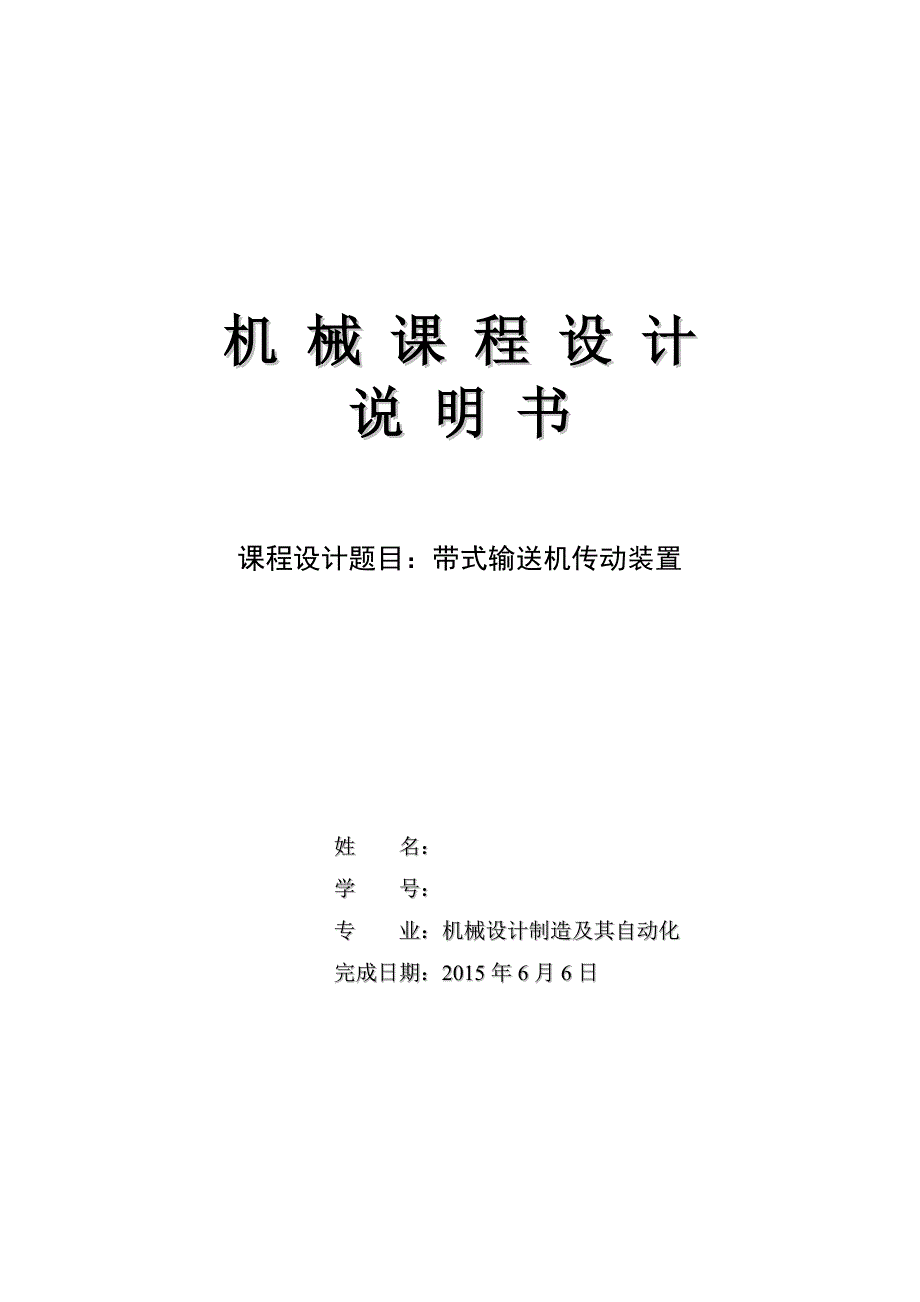 机 械 课 程 设 计
说 明 书

课程设计题目：带式输送机传动装置

姓　　名：
学　　号：
专　　业：机械设计制造及其自动化
完成日期：2015 年 6 月 6 日